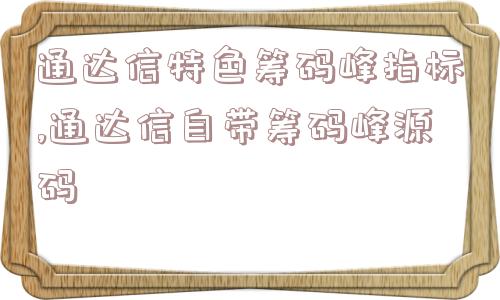 通达信特色筹码峰指标,通达信自带筹码峰源码